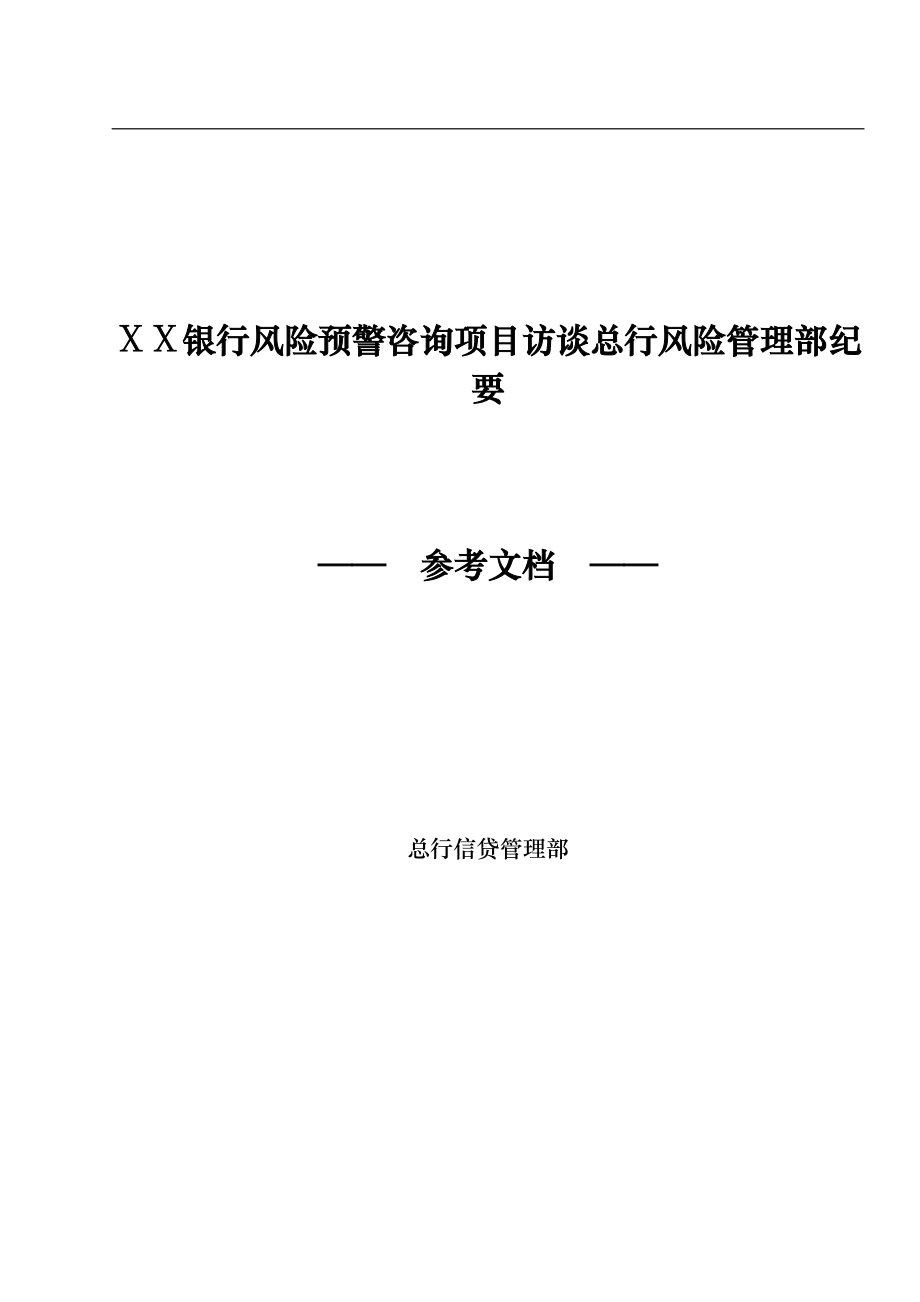 ＸＸ银行风险预警咨询项目访谈总行风险管理部纪要

—— 参考文档 ——

总行信贷管理部